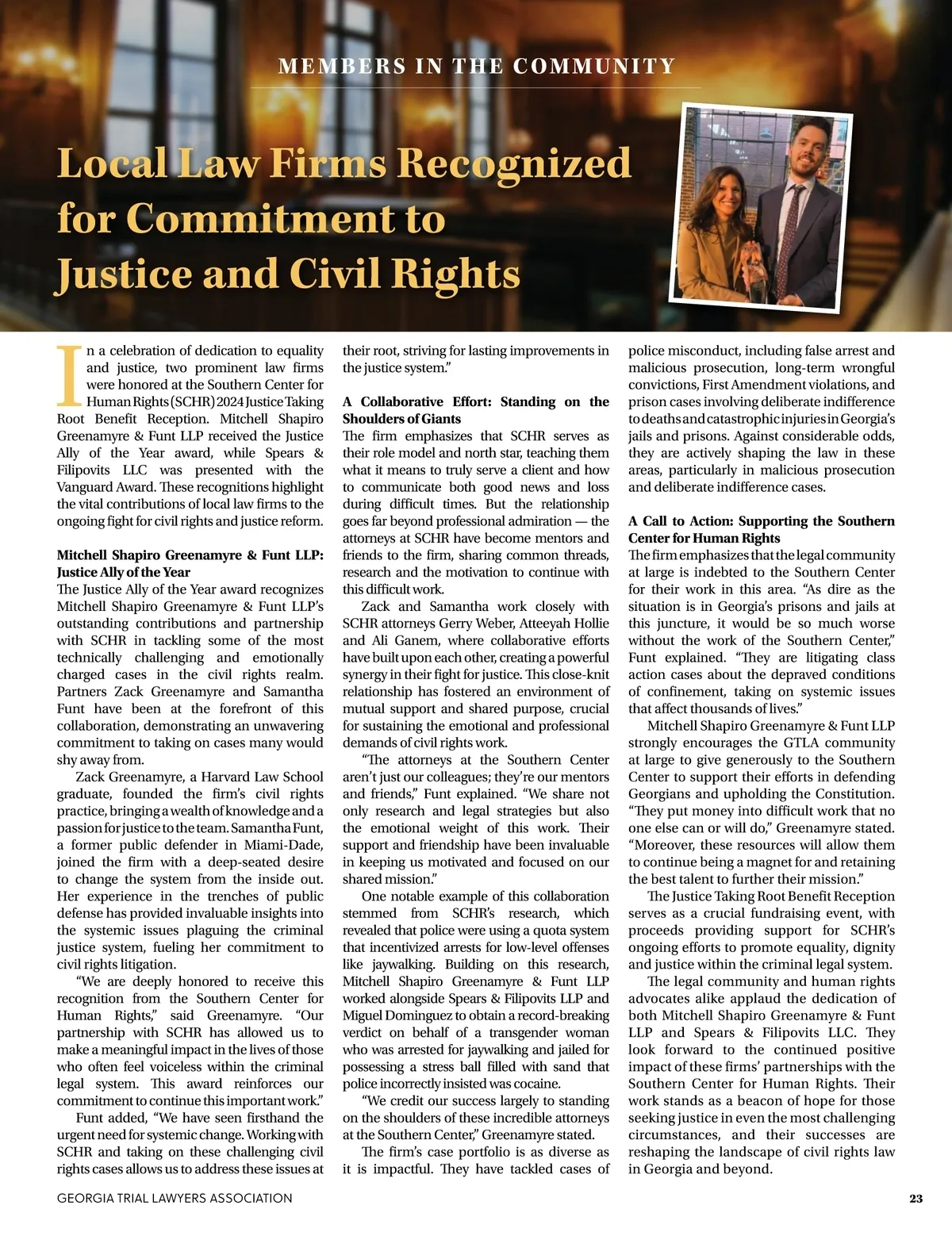 MEMBERS IN THE COMMUNITY

Local Law Firms Recognized for Commitment to Justice and Civil Rights

In a celebration of dedication to equality and justice, two prominent law firms were honored at the Southern Center for Human Rights (SCHR) 2024 Justice Taking Root Benefit Reception. Mitchell Shapiro Greenamyre & Funt LLP received the Justice Ally of the Year award, while Spears & Filipovits LLC was presented with the Vanguard Award. These recognitions highlight the vital contributions of local law firms to the ongoing fight for civil rights and justice reform.

Mitchell Shapiro Greenamyre & Funt LLP: Justice Ally of the Year
The Justice Ally of the Year award recognizes Mitchell Shapiro Greenamyre & Funt LLP's outstanding contributions and partnership with SCHR in tackling some of the most technically challenging and emotionally charged cases in the civil rights realm. Partners Zack Greenamyre and Samantha Funt have been at the forefront of this collaboration, demonstrating an unwavering commitment to taking on cases many would shy away from.

Zack Greenamyre, a Harvard Law School graduate, founded the firm's civil rights practice, bringing a wealth of knowledge and a passion for justice to the team. Samantha Funt, a former public defender in Miami-Dade, joined the firm with a deep-seated desire to change the system from the inside out. Her experience in the trenches of public defense has provided invaluable insights into the systemic issues plaguing the criminal justice system, fueling her commitment to civil rights litigation.

"We are deeply honored to receive this recognition from the Southern Center for Human Rights," said Greenamyre. "Our partnership with SCHR has allowed us to make a meaningful impact in the lives of those who often feel voiceless within the criminal legal system. This award reinforces our commitment to continue this important work."

Funt added, "We have seen firsthand the urgent need for systemic change. Working with SCHR and taking on these challenging civil rights cases allows us to address these issues at their root, striving for lasting improvements in the justice system."

A Collaborative Effort: Standing on the Shoulders of Giants
The firm emphasizes that SCHR serves as their role model and north star, teaching them what it means to truly serve a client and how to communicate both good news and loss during difficult times. But the relationship goes far beyond professional admiration — the attorneys at SCHR have become mentors and friends to the firm, sharing common threads, research and the motivation to continue with this difficult work.

Zack and Samantha work closely with SCHR attorneys Gerry Weber, Atteeyah Hollie and Ali Ganem, where collaborative efforts have built upon each other, creating a powerful synergy in their fight for justice. This close-knit relationship has fostered an environment of mutual support and shared purpose, crucial for sustaining the emotional and professional demands of civil rights work.

"The attorneys at the Southern Center aren't just our colleagues; they're our mentors and friends," Funt explained. "We share not only research and legal strategies but also the emotional weight of this work. Their support and friendship have been invaluable in keeping us motivated and focused on our shared mission."

One notable example of this collaboration stemmed from SCHR's research, which revealed that police were using a quota system that incentivized arrests for low-level offenses like jaywalking. Building on this research, Mitchell Shapiro Greenamyre & Funt LLP worked alongside Spears & Filipovits LLP and Miguel Dominguez to obtain a record-breaking verdict on behalf of a transgender woman who was arrested for jaywalking and jailed for possessing a stress ball filled with sand that police incorrectly insisted was cocaine.

"We credit our success largely to standing on the shoulders of these incredible attorneys at the Southern Center," Greenamyre stated.

The firm's case portfolio is as diverse as it is impactful. They have tackled cases of police misconduct, including false arrest and malicious prosecution, long-term wrongful convictions, First Amendment violations, and prison cases involving deliberate indifference to deaths and catastrophic injuries in Georgia's jails and prisons. Against considerable odds, they are actively shaping the law in these areas, particularly in malicious prosecution and deliberate indifference cases.

A Call to Action: Supporting the Southern Center for Human Rights
The firm emphasizes that the legal community at large is indebted to the Southern Center for their work in this area. "As dire as the situation is in Georgia's prisons and jails at this juncture, it would be so much worse without the work of the Southern Center," Funt explained. "They are litigating class action cases about the depraved conditions of confinement, taking on systemic issues that affect thousands of lives."

Mitchell Shapiro Greenamyre & Funt LLP strongly encourages the GTLA community at large to give generously to the Southern Center to support their efforts in defending Georgians and upholding the Constitution. "They put money into difficult work that no one else can or will do," Greenamyre stated. "Moreover, these resources will allow them to continue being a magnet for and retaining the best talent to further their mission."

The Justice Taking Root Benefit Reception serves as a crucial fundraising event, with proceeds providing support for SCHR's ongoing efforts to promote equality, dignity and justice within the criminal legal system.

The legal community and human rights advocates alike applaud the dedication of both Mitchell Shapiro Greenamyre & Funt LLP and Spears & Filipovits LLC. They look forward to the continued positive impact of these firms' partnerships with the Southern Center for Human Rights. Their work stands as a beacon of hope for those seeking justice in even the most challenging circumstances, and their successes are reshaping the landscape of civil rights law in Georgia and beyond.

GEORGIA TRIAL LAWYERS ASSOCIATION 23